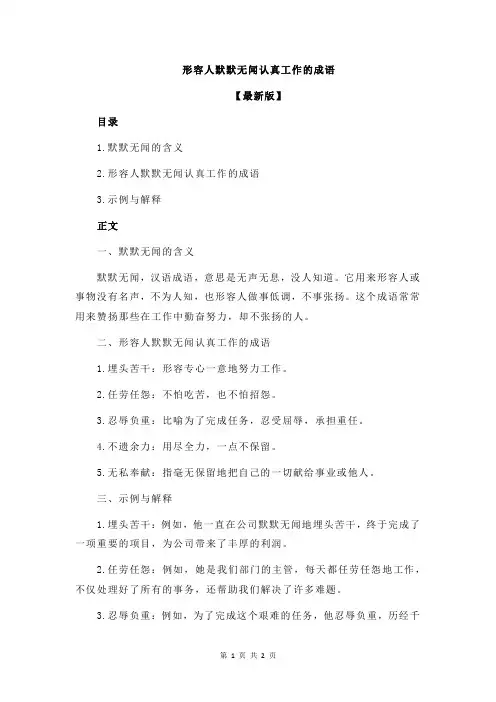 形容人默默无闻认真工作的成语

【最新版】

目录

1.默默无闻的含义

2.形容人默默无闻认真工作的成语

3.示例与解释

正文

一、默默无闻的含义

默默无闻，汉语成语，意思是无声无息，没人知道。它用来形容人或事物没有名声，不为人知，也形容人做事低调，不事张扬。这个成语常常用来赞扬那些在工作中勤奋努力，却不张扬的人。

二、形容人默默无闻认真工作的成语

1.埋头苦干：形容专心一意地努力工作。

2.任劳任怨：不怕吃苦，也不怕招怨。

3.忍辱负重：比喻为了完成任务，忍受屈辱，承担重任。

4.不遗余力：用尽全力，一点不保留。

5.无私奉献：指毫无保留地把自己的一切献给事业或他人。

三、示例与解释

1.埋头苦干：例如，他一直在公司默默无闻地埋头苦干，终于完成了一项重要的项目，为公司带来了丰厚的利润。

2.任劳任怨：例如，她是我们部门的主管，每天都任劳任怨地工作，不仅处理好了所有的事务，还帮助我们解决了许多难题。

3.忍辱负重：例如，为了完成这个艰难的任务，他忍辱负重，历经千

第 1 页 共 2 页